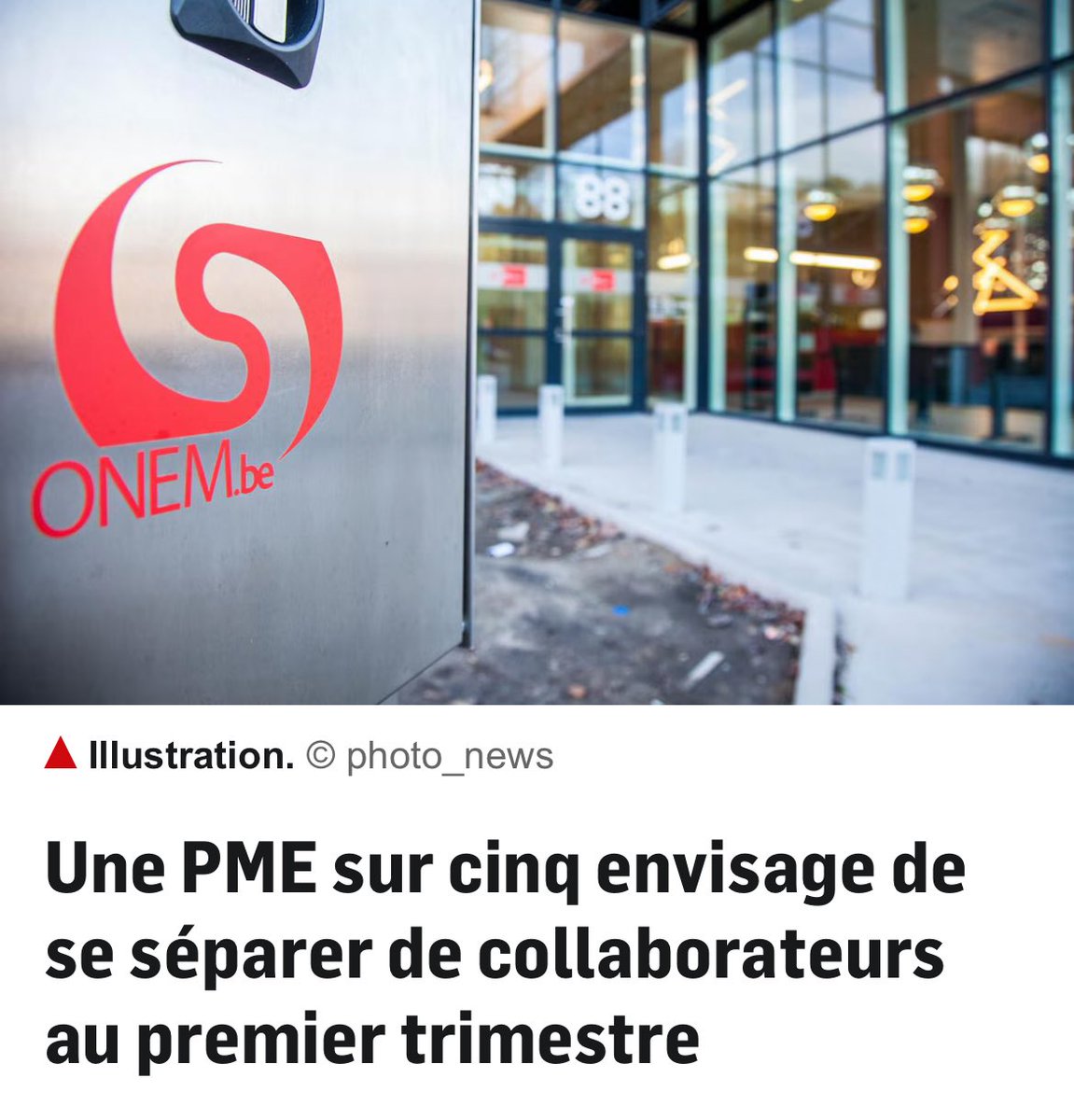 ONEM.be

88

Illustration. © photo_news

Une PME sur cinq envisage de se séparer de collaborateurs au premier trimestre